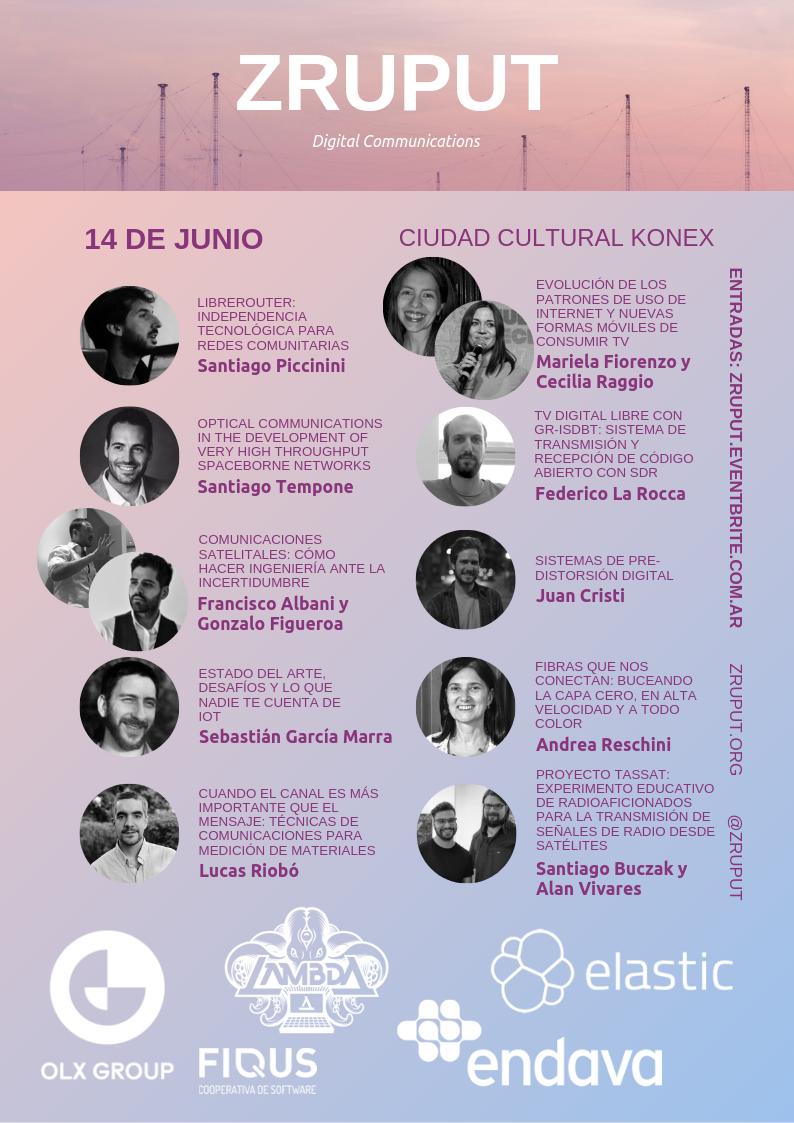 ZRUPUT

Digital Communications

14 DE JUNIO

CIUDAD CULTURAL KONEX

LIBREROUTER: INDEPENDENCIA TECNOLÓGICA PARA REDES COMUNITARIAS
Santiago Piccinini

OPTICAL COMMUNICATIONS IN THE DEVELOPMENT OF VERY HIGH THROUGHPUT SPACEBORNE NETWORKS
Santiago Tempone

COMUNICACIONES SATELITALES: CÓMO HACER INGENIERÍA ANTE LA INCERTIDUMBRE
Francisco Albani y Gonzalo Figueroa

ESTADO DEL ARTE, DESAFÍOS Y LO QUE NADIE TE CUENTA DE IOT
Sebastián García Marra

CUANDO EL CANAL ES MÁS IMPORTANTE QUE EL MENSAJE: TÉCNICAS DE COMUNICACIONES PARA MEDICIÓN DE MATERIALES
Lucas Riobó

EVOLUCIÓN DE LOS PATRONES DE USO DE INTERNET Y NUEVAS FORMAS MÓVILES DE CONSUMIR TV
Mariela Fiorenzo y Cecilia Raggio

TV DIGITAL LIBRE CON GR-ISDBT: SISTEMA DE TRANSMISIÓN Y RECEPCIÓN DE CÓDIGO ABIERTO CON SDR
Federico La Rocca

SISTEMAS DE PRE-DISTORSIÓN DIGITAL
Juan Cristi

FIBRAS QUE NOS CONECTAN: BUCEANDO LA CAPA CERO, EN ALTA VELOCIDAD Y A TODO COLOR
Andrea Reschini

PROYECTO TASSAT: EXPERIMENTO EDUCATIVO DE RADIOAFICIONADOS PARA LA TRANSMISIÓN DE SEÑALES DE RADIO DESDE SATÉLITES
Santiago Buczak y Alan Vivares

ENTRADAS: ZRUPUT.EVENTBRITE.COM.AR

ZRUPUT.ORG

@ZRUPUT

OLX GROUP

LAMBDA

FIQUS
COOPERATIVA DE SOFTWARE

elastic

endava